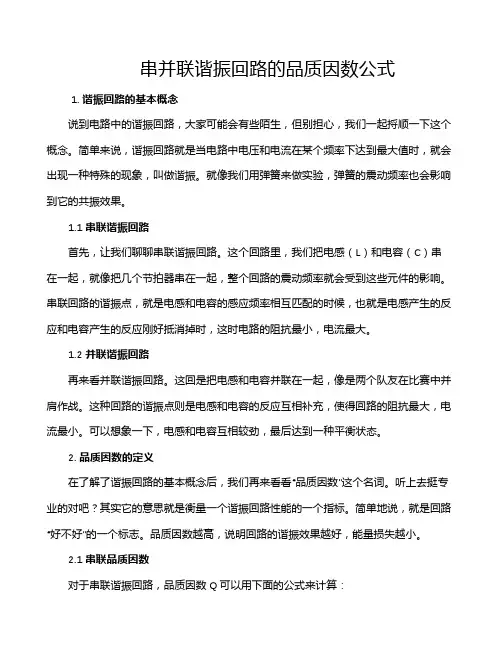 串并联谐振回路的品质因数公式

1. 谐振回路的基本概念

说到电路中的谐振回路，大家可能会有些陌生，但别担心，我们一起捋顺一下这个概念。简单来说，谐振回路就是当电路中电压和电流在某个频率下达到最大值时，就会出现一种特殊的现象，叫做谐振。就像我们用弹簧来做实验，弹簧的震动频率也会影响到它的共振效果。

1.1 串联谐振回路

首先，让我们聊聊串联谐振回路。这个回路里，我们把电感（L）和电容（C）串在一起，就像把几个节拍器串在一起，整个回路的震动频率就会受到这些元件的影响。串联回路的谐振点，就是电感和电容的感应频率相互匹配的时候，也就是电感产生的反应和电容产生的反应刚好抵消掉时，这时电路的阻抗最小，电流最大。

1.2 并联谐振回路

再来看并联谐振回路。这回是把电感和电容并联在一起，像是两个队友在比赛中并肩作战。这种回路的谐振点则是电感和电容的反应互相补充，使得回路的阻抗最大，电流最小。可以想象一下，电感和电容互相较劲，最后达到一种平衡状态。

2. 品质因数的定义

在了解了谐振回路的基本概念后，我们再来看看“品质因数”这个名词。听上去挺专业的对吧？其实它的意思就是衡量一个谐振回路性能的一个指标。简单地说，就是回路“好不好”的一个标志。品质因数越高，说明回路的谐振效果越好，能量损失越小。

2.1 串联品质因数

对于串联谐振回路，品质因数 Q 可以用下面的公式来计算：